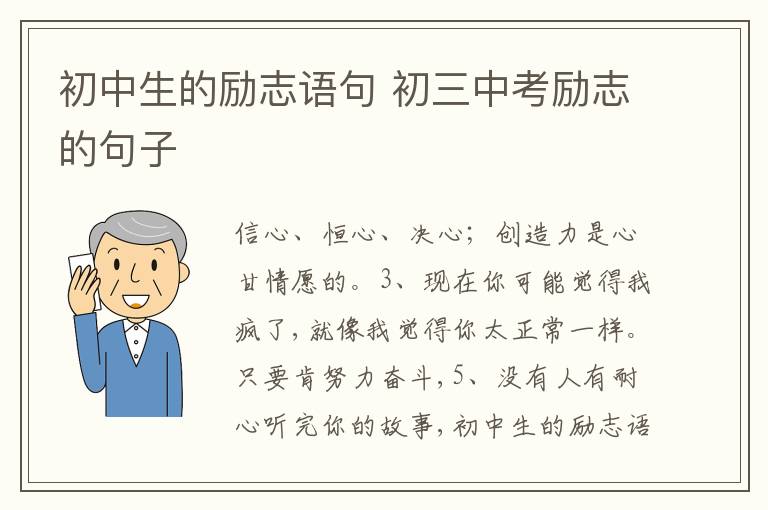 初中生的励志语句 初三中考励志的句子

信心、恒心、决心；创造力是心甘情愿的。3、现在你可能觉得我疯了，就像我觉得你太正常一样。只要肯努力奋斗，5、没有人有耐心听完你的故事，初中生的励志语